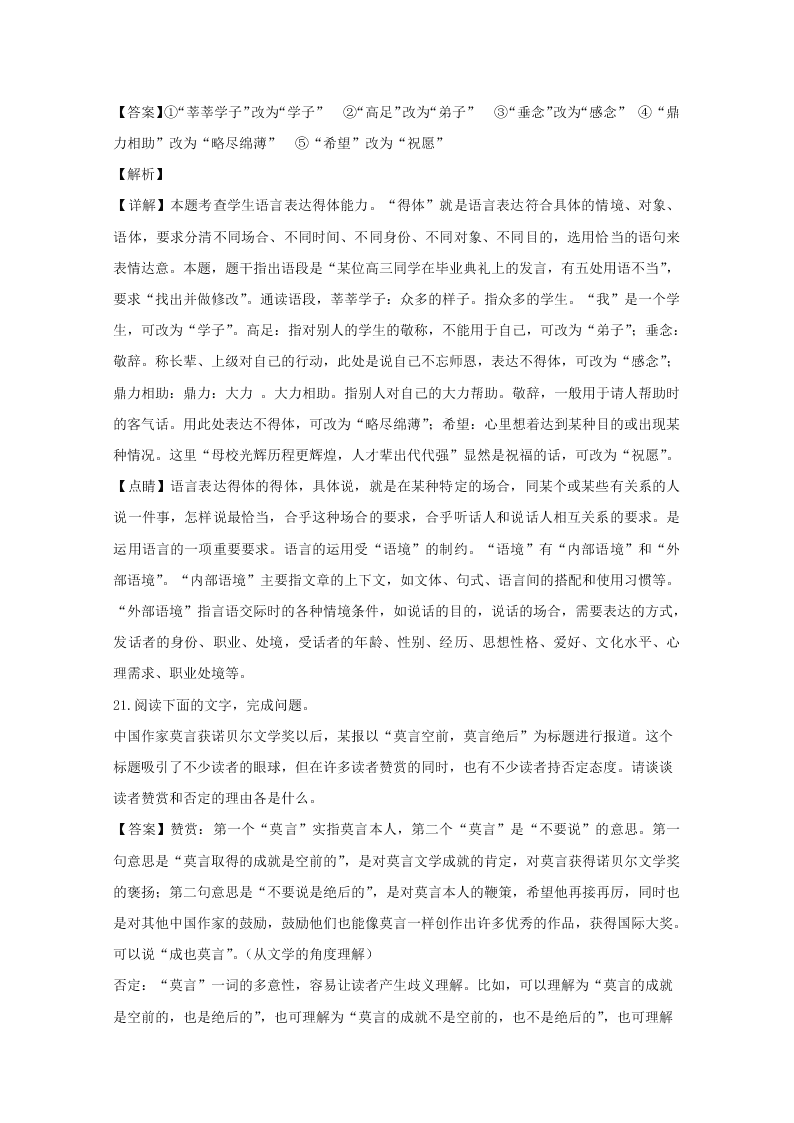 【答案】①“莘莘学子”改为“学子” ②“高足”改为“弟子” ③“垂念”改为“感念” ④“鼎力相助”改为“略尽绵薄” ⑤“希望”改为“祝愿”

【解析】

【详解】本题考查学生语言表达得体能力。“得体”就是语言表达符合具体的情境、对象、语体，要求分清不同场合、不同时间、不同身份、不同对象、不同目的，选用恰当的语句来表情达意。本题，题干指出语段是“某位高三同学在毕业典礼上的发言，有五处用语不当”，要求“找出并做修改”。通读语段，莘莘学子：众多的样子。指众多的学生。“我”是一个学生，可改为“学子”。高足：指对别人的学生的敬称，不能用于自己，可改为“弟子”；垂念：敬辞。称长辈、上级对自己的行动，此处是说自己不忘师恩，表达不得体，可改为“感念”；鼎力相助：鼎力：大力 。大力相助。指别人对自己的大力帮助。敬辞，一般用于请人帮助时的客气话。用此处表达不得体，可改为“略尽绵薄”；希望：心里想着达到某种目的或出现某种情况。这里“母校光辉历程更辉煌，人才辈出代代强”显然是祝福的话，可改为“祝愿”。

【点睛】语言表达得体的得体，具体说，就是在某种特定的场合，同某个或某些有关系的人说一件事，怎样说最恰当，合乎这种场合的要求，合乎听话人和说话人相互关系的要求。是运用语言的一项重要要求。语言的运用受“语境”的制约。“语境”有“内部语境”和“外部语境”。“内部语境”主要指文章的上下文，如文体、句式、语言间的搭配和使用习惯等。“外部语境”指言语交际时的各种情境条件，如说话的目的，说话的场合，需要表达的方式，发话者的身份、职业、处境，受话者的年龄、性别、经历、思想性格、爱好、文化水平、心理需求、职业处境等。

21.阅读下面的文字，完成问题。

中国作家莫言获诺贝尔文学奖以后，某报以“莫言空前，莫言绝后”为标题进行报道。这个标题吸引了不少读者的眼球，但在许多读者赞赏的同时，也有不少读者持否定态度。请谈谈读者赞赏和否定的理由各是什么。

【答案】赞赏：第一个“莫言”实指莫言本人，第二个“莫言”是“不要说”的意思。第一句意思是“莫言取得的成就是空前的”，是对莫言文学成就的肯定，对莫言获得诺贝尔文学奖的褒扬；第二句意思是“不要说是绝后的”，是对莫言本人的鞭策，希望他再接再厉，同时也是对其他中国作家的鼓励，鼓励他们也能像莫言一样创作出许多优秀的作品，获得国际大奖。可以说“成也莫言”。(从文学的角度理解)

否定：“莫言”一词的多意性，容易让读者产生歧义理解。比如，可以理解为“莫言的成就是空前的，也是绝后的”，也可理解为“莫言的成就不是空前的，也不是绝后的”，也可理解